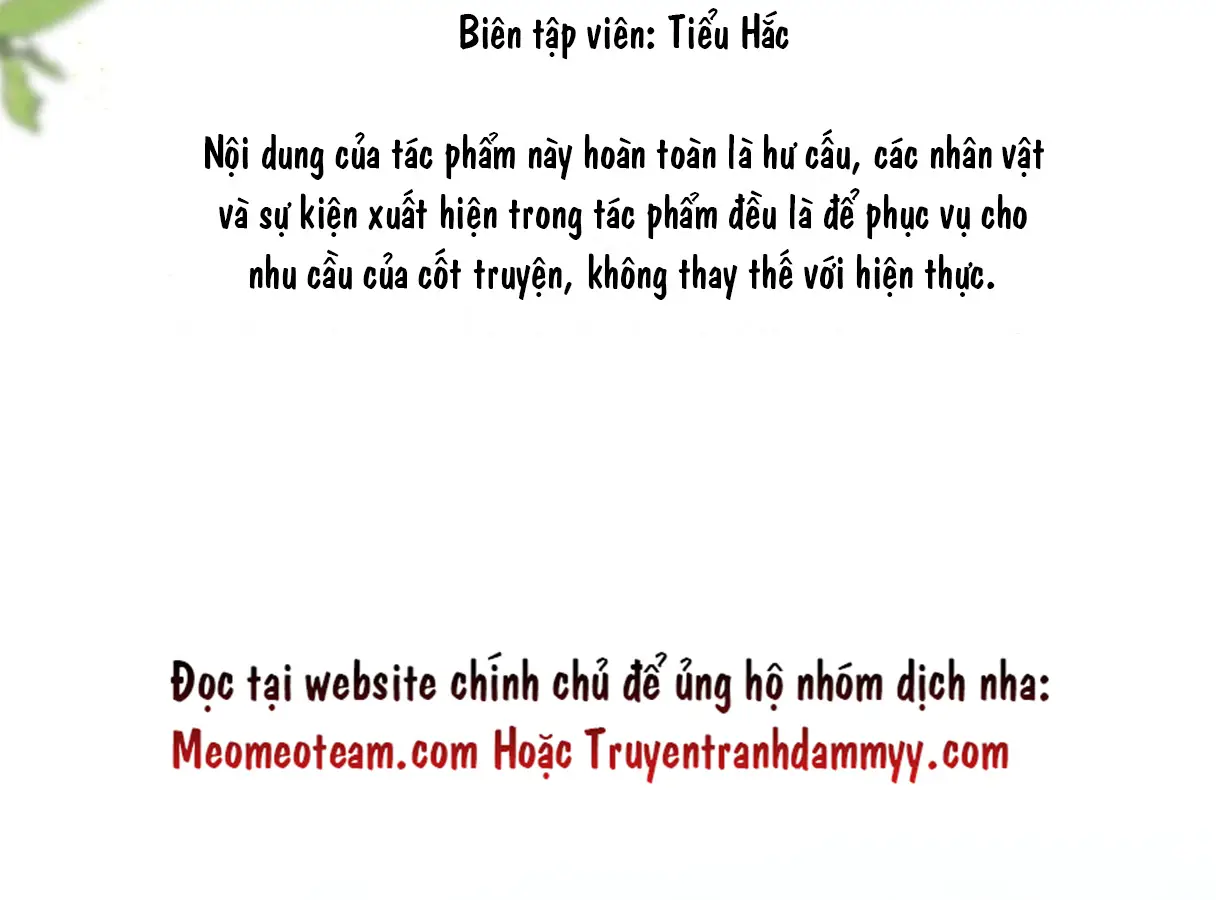 Biên tập viên: Tiểu Hắc

Nội dung của tác phẩm này hoàn toàn là hư cấu, các nhân vật và sự kiện xuất hiện trong tác phẩm đều là để phục vụ cho nhu cầu của cốt truyện, không thay thế với hiện thực.

Đọc tại website chính chủ để ủng hộ nhóm dịch nha:
Meomeoteam.com Hoặc Truyentranhdammyy.com